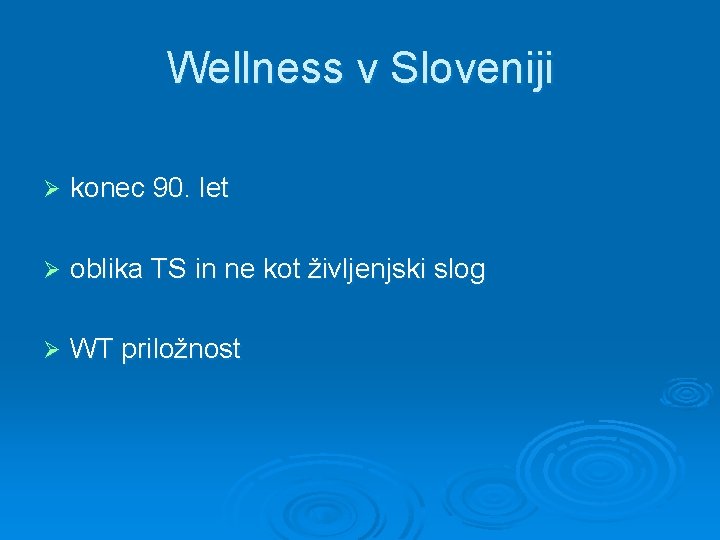 Wellness v Sloveniji

➢ konec 90. let

➢ oblika TS in ne kot življenjski slog

➢ WT priložnost